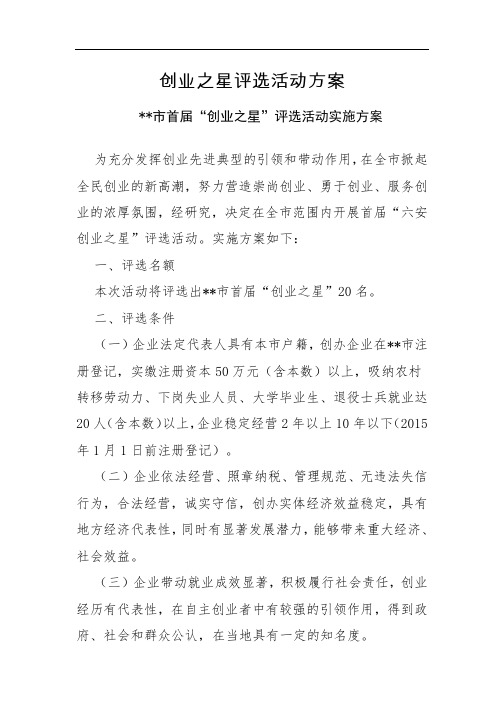 创业之星评选活动方案

**市首届“创业之星”评选活动实施方案

为充分发挥创业先进典型的引领和带动作用，在全市掀起全民创业的新高潮，努力营造崇尚创业、勇于创业、服务创业的浓厚氛围，经研究，决定在全市范围内开展首届“六安创业之星”评选活动。实施方案如下：

一、评选名额

本次活动将评选出**市首届“创业之星”20名。

二、评选条件

（一）企业法定代表人具有本市户籍，创办企业在**市注册登记，实缴注册资本50万元（含本数）以上，吸纳农村转移劳动力、下岗失业人员、大学毕业生、退役士兵就业达20人（含本数）以上，企业稳定经营2年以上10年以下（2015年1月1日前注册登记）。

（二）企业依法经营、照章纳税、管理规范、无违法失信行为，合法经营，诚实守信，创办实体经济效益稳定，具有地方经济代表性，同时有显著发展潜力，能够带来重大经济、社会效益。

（三）企业带动就业成效显著，积极履行社会责任，创业经历有代表性，在自主创业者中有较强的引领作用，得到政府、社会和群众公认，在当地具有一定的知名度。